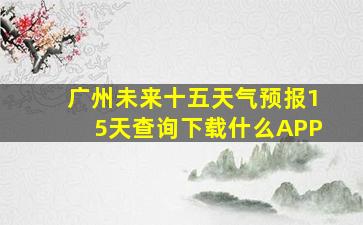 广州未来十五天气预报15天查询下载什么APP